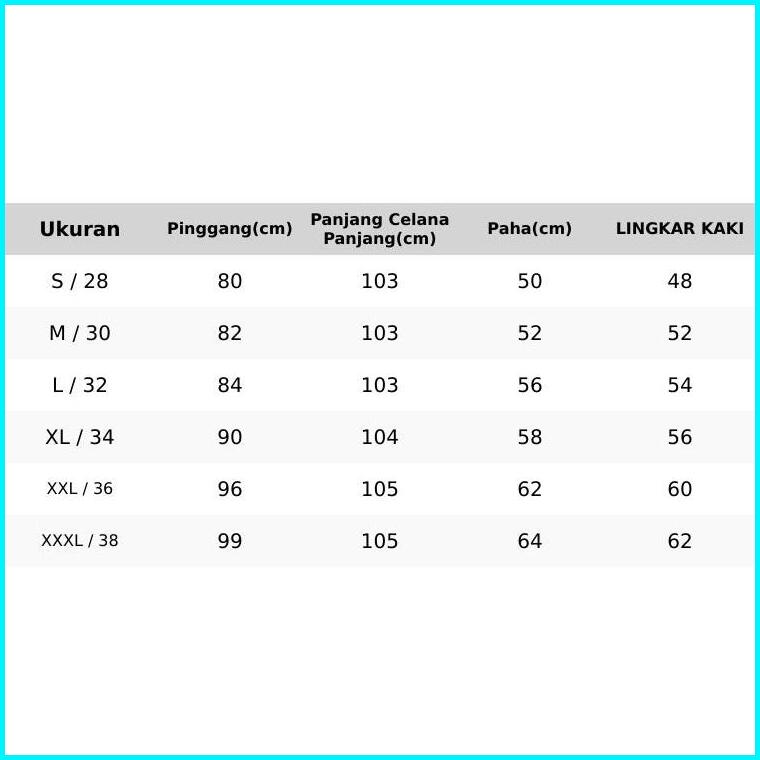 | Ukuran | Pinggang(cm) | Panjang Celana Panjang(cm) | Paha(cm) | LINGKAR KAKI |
|---|---|---|---|---|
| S / 28 | 80 | 103 | 50 | 48 |
| M / 30 | 82 | 103 | 52 | 52 |
| L / 32 | 84 | 103 | 56 | 54 |
| XL / 34 | 90 | 104 | 58 | 56 |
| XXL / 36 | 96 | 105 | 62 | 60 |
| XXXL / 38 | 99 | 105 | 64 | 62 |